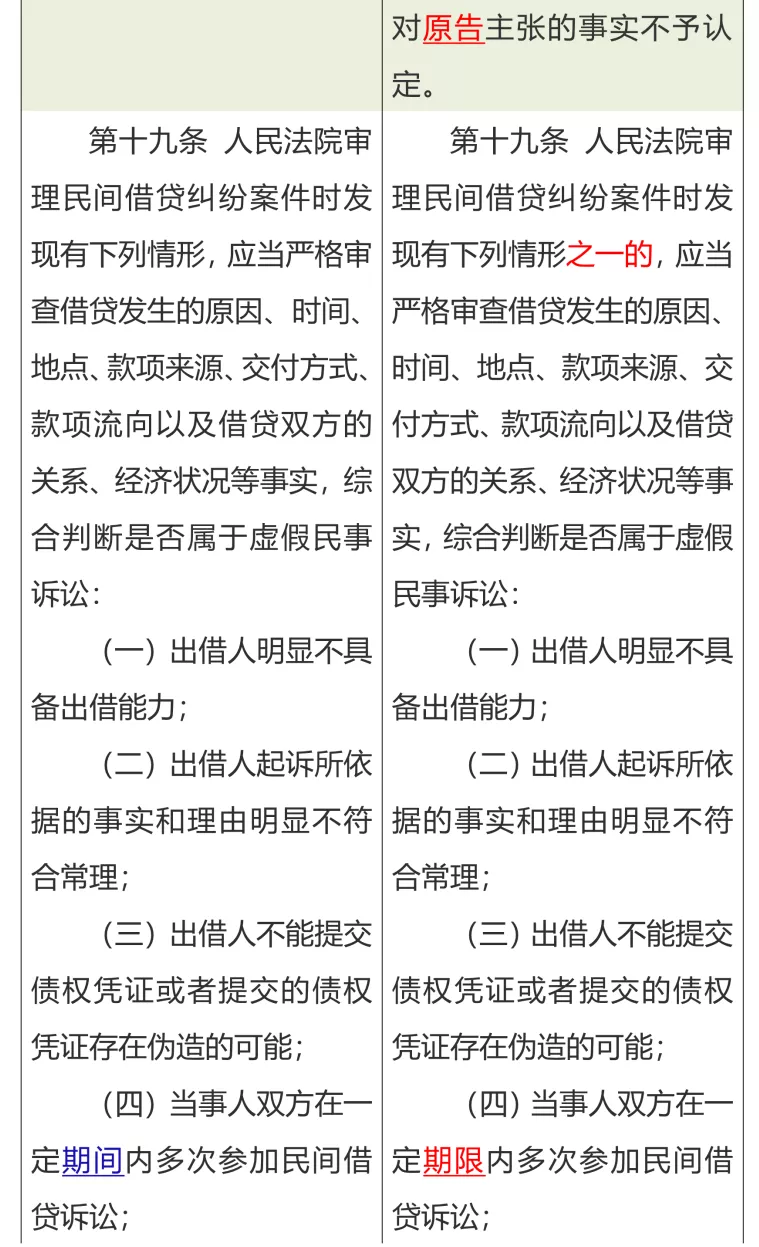 |  | 对原告主张的事实不予认定。 |
|---|---|
| 第十九条 人民法院审理民间借贷纠纷案件时发现有下列情形，应当严格审查借贷发生的原因、时间、地点、款项来源、交付方式、款项流向以及借贷双方的关系、经济状况等事实，综合判断是否属于虚假民事诉讼：<br>（一）出借人明显不具备出借能力；<br>（二）出借人起诉所依据的事实和理由明显不符合常理；<br>（三）出借人不能提交债权凭证或者提交的债权凭证存在伪造的可能；<br>（四）当事人双方在一定期间内多次参加民间借贷诉讼； | 第十九条 人民法院审理民间借贷纠纷案件时发现有下列情形之一的，应当严格审查借贷发生的原因、时间、地点、款项来源、交付方式、款项流向以及借贷双方的关系、经济状况等事实，综合判断是否属于虚假民事诉讼：<br>（一）出借人明显不具备出借能力；<br>（二）出借人起诉所依据的事实和理由明显不符合常理；<br>（三）出借人不能提交债权凭证或者提交的债权凭证存在伪造的可能；<br>（四）当事人双方在一定期限内多次参加民间借贷诉讼； |